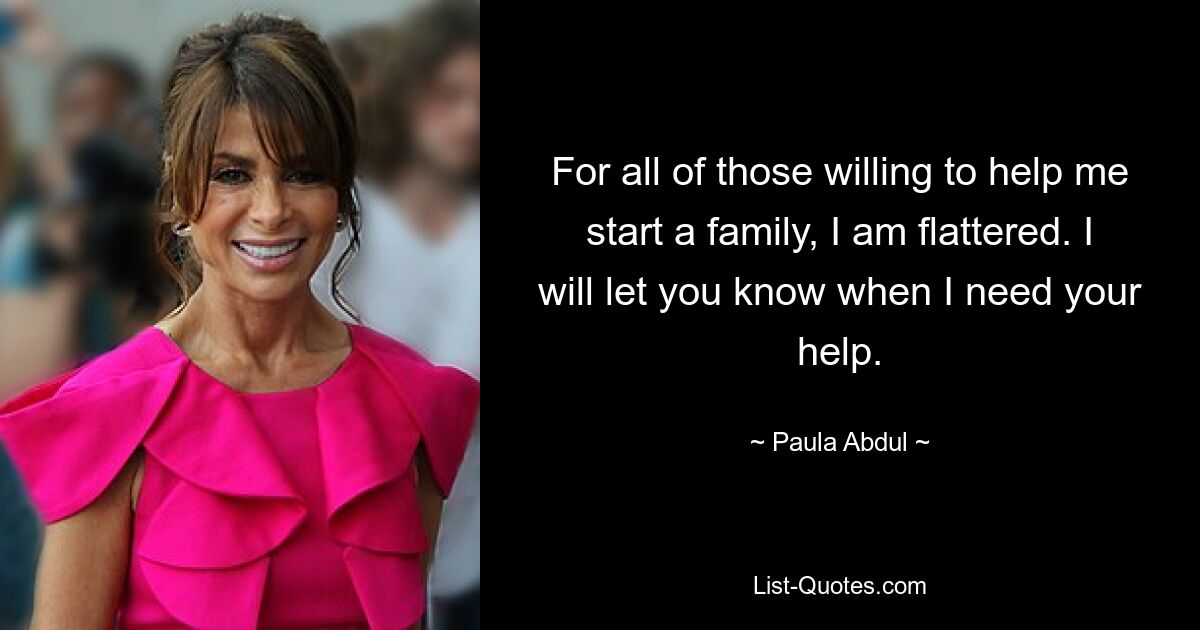 For all of those willing to help me start a family, I am flattered. I will let you know when I need your help.

~ Paula Abdul ~

List-Quotes.com